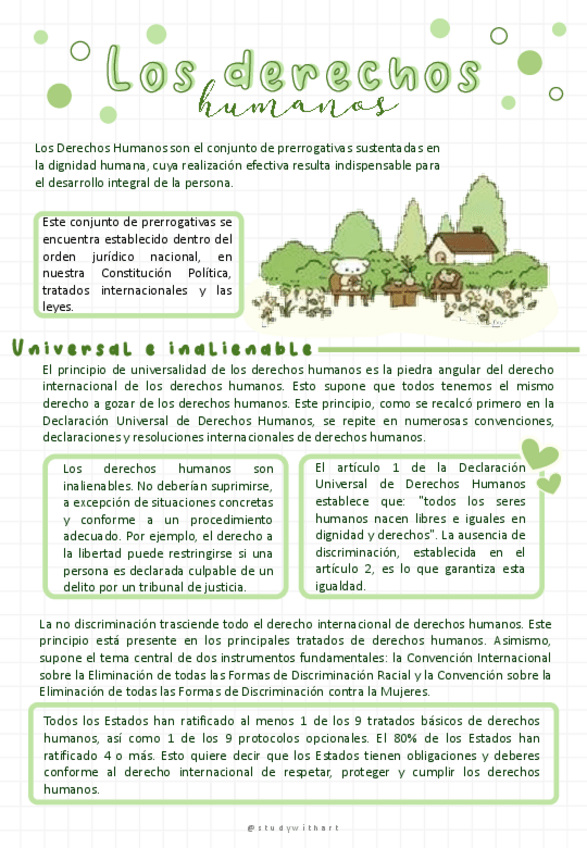 Los derechos
humanos

Los Derechos Humanos son el conjunto de prerrogativas sustentadas en la dignidad humana, cuya realización efectiva resulta indispensable para el desarrollo integral de la persona.

Este conjunto de prerrogativas se encuentra establecido dentro del orden jurídico nacional, en nuestra Constitución Política, tratados internacionales y las leyes.

Universal e inalienable

El principio de universalidad de los derechos humanos es la piedra angular del derecho internacional de los derechos humanos. Esto supone que todos tenemos el mismo derecho a gozar de los derechos humanos. Este principio, como se recalcó primero en la Declaración Universal de Derechos Humanos, se repite en numerosas convenciones, declaraciones y resoluciones internacionales de derechos humanos.

Los derechos humanos son inalienables. No deberían suprimirse, a excepción de situaciones concretas y conforme a un procedimiento adecuado. Por ejemplo, el derecho a la libertad puede restringirse si una persona es declarada culpable de un delito por un tribunal de justicia.

El artículo 1 de la Declaración Universal de Derechos Humanos establece que: "todos los seres humanos nacen libres e iguales en dignidad y derechos". La ausencia de discriminación, establecida en el artículo 2, es lo que garantiza esta igualdad.

La no discriminación trasciende todo el derecho internacional de derechos humanos. Este principio está presente en los principales tratados de derechos humanos. Asimismo, supone el tema central de dos instrumentos fundamentales: la Convención Internacional sobre la Eliminación de todas las Formas de Discriminación Racial y la Convención sobre la Eliminación de todas las Formas de Discriminación contra la Mujeres.

Todos los Estados han ratificado al menos 1 de los 9 tratados básicos de derechos humanos, así como 1 de los 9 protocolos opcionales. El 80% de los Estados han ratificado 4 o más. Esto quiere decir que los Estados tienen obligaciones y deberes conforme al derecho internacional de respetar, proteger y cumplir los derechos humanos.

@studywithart